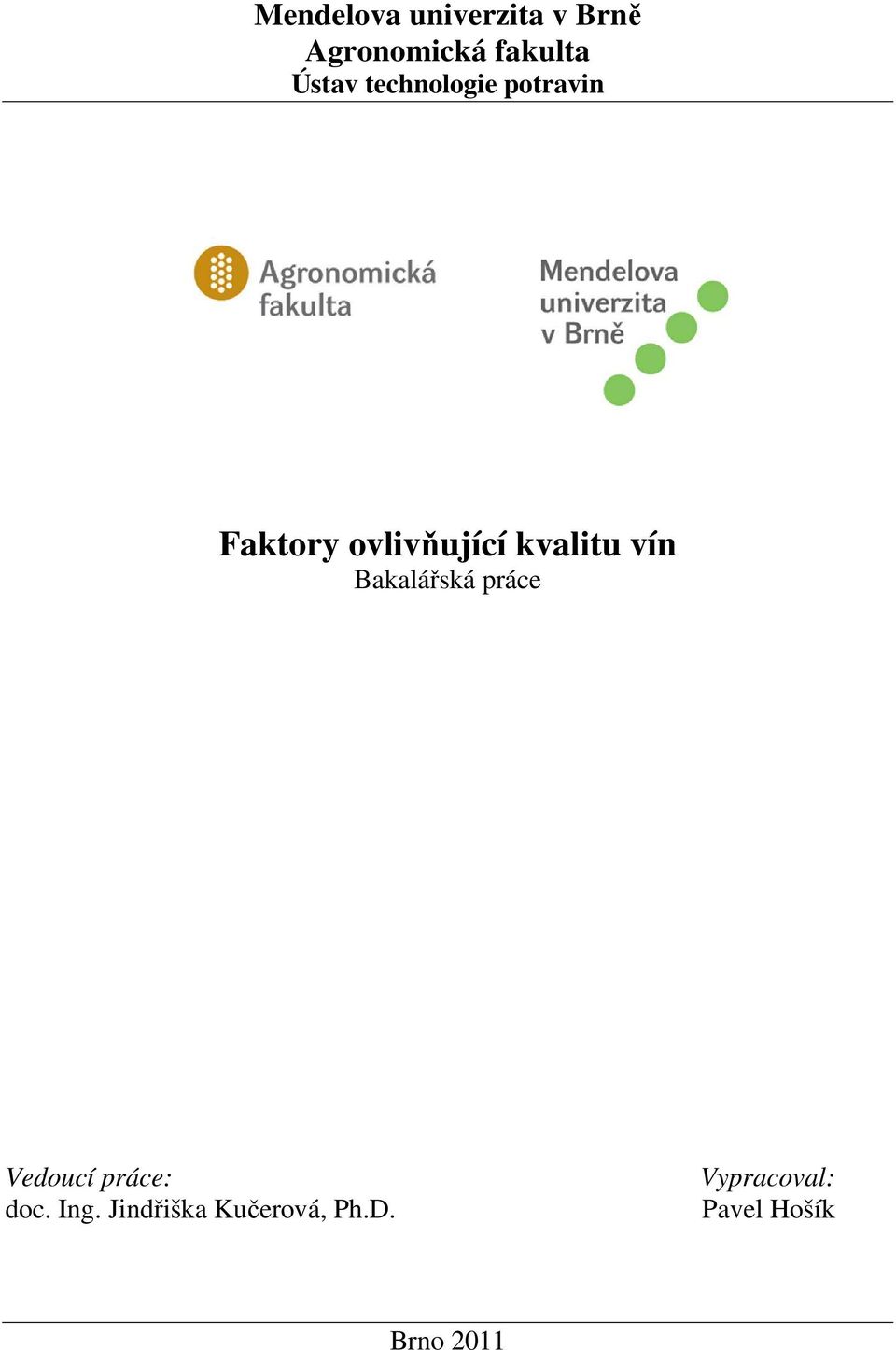 Mendelova univerzita v Brně
Agronomická fakulta
Ústav technologie potravin

Agronomická fakulta

Mendelova univerzita v Brně

Faktory ovlivňující kvalitu vín
Bakalářská práce

Vedoucí práce:
doc. Ing. Jindřiška Kučerová, Ph.D.

Vypracoval:
Pavel Hošík

Brno 2011